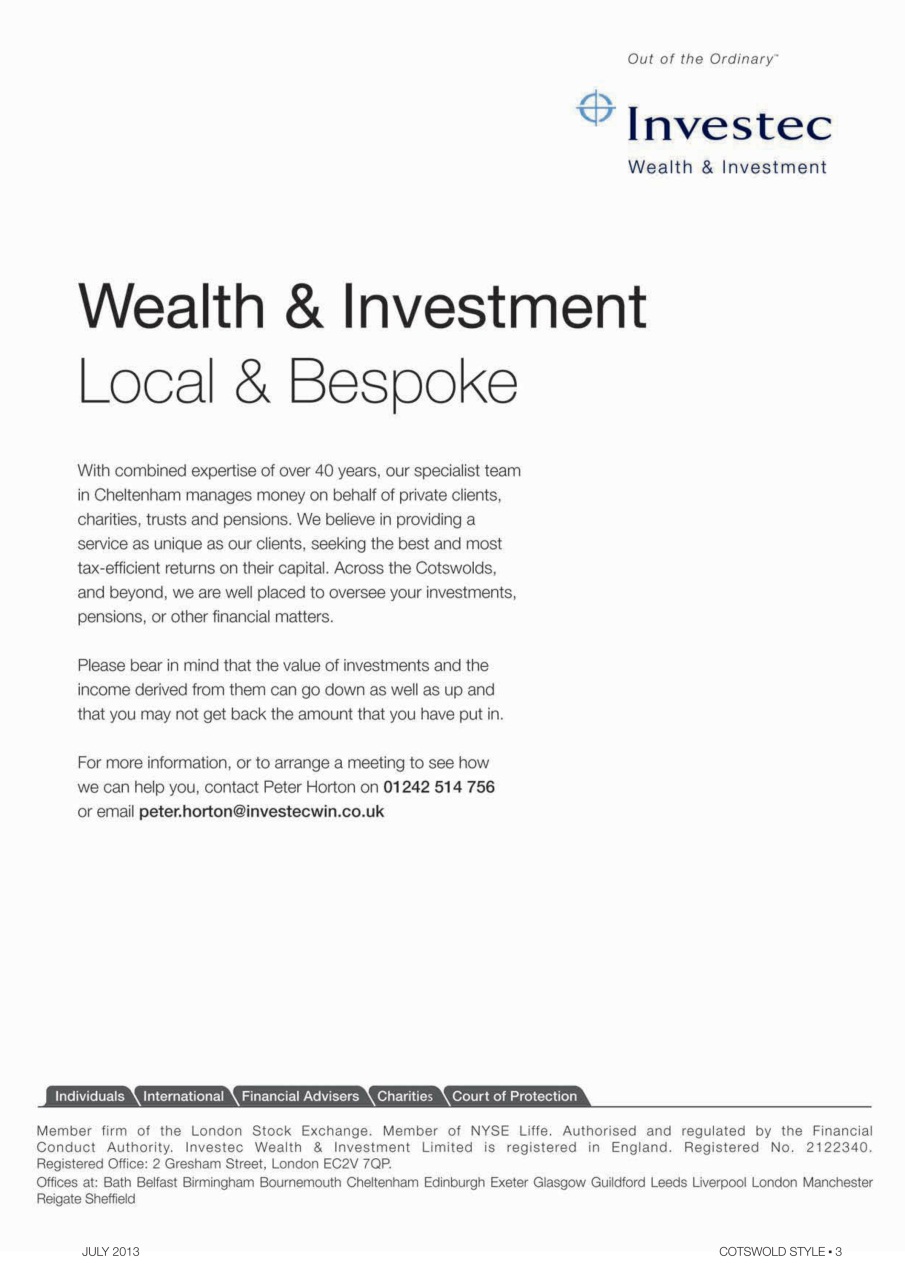 Out of the Ordinary™

Investec
Wealth & Investment

Wealth & Investment
Local & Bespoke

With combined expertise of over 40 years, our specialist team in Cheltenham manages money on behalf of private clients, charities, trusts and pensions. We believe in providing a service as unique as our clients, seeking the best and most tax-efficient returns on their capital. Across the Cotswolds, and beyond, we are well placed to oversee your investments, pensions, or other financial matters.

Please bear in mind that the value of investments and the income derived from them can go down as well as up and that you may not get back the amount that you have put in.

For more information, or to arrange a meeting to see how we can help you, contact Peter Horton on 01242 514 756 or email peter.horton@investecwin.co.uk

Individuals International Financial Advisers Charities Court of Protection

Member firm of the London Stock Exchange. Member of NYSE Liffe. Authorised and regulated by the Financial Conduct Authority. Investec Wealth & Investment Limited is registered in England. Registered No. 2122340. Registered Office: 2 Gresham Street, London EC2V 7QP.
Offices at: Bath Belfast Birmingham Bournemouth Cheltenham Edinburgh Exeter Glasgow Guildford Leeds Liverpool London Manchester Reigate Sheffield

JULY 2013

COTSWOLD STYLE • 3